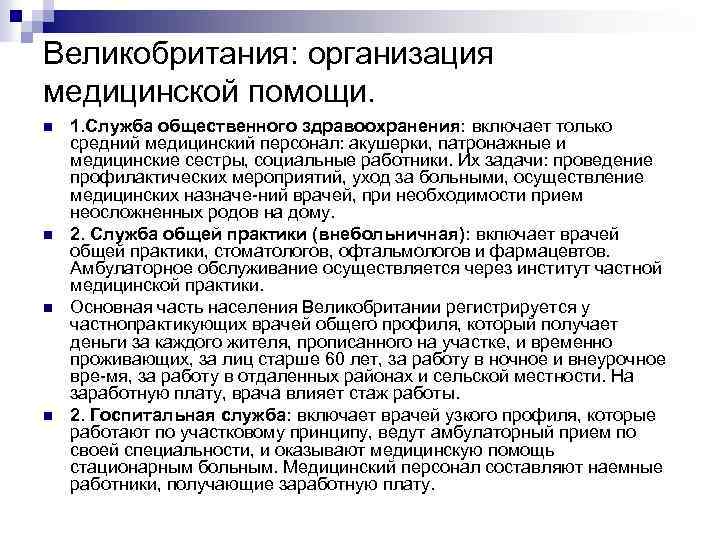 Великобритания: организация медицинской помощи.

1.Служба общественного здравоохранения: включает только средний медицинский персонал: акушерки, патронажные и медицинские сестры, социальные работники. Их задачи: проведение профилактических мероприятий, уход за больными, осуществление медицинских назначе-ний врачей, при необходимости прием неосложненных родов на дому.

2. Служба общей практики (внебольничная): включает врачей общей практики, стоматологов, офтальмологов и фармацевтов. Амбулаторное обслуживание осуществляется через институт частной медицинской практики.

Основная часть населения Великобритании регистрируется у частнопрактикующих врачей общего профиля, который получает деньги за каждого жителя, прописанного на участке, и временно проживающих, за лиц старше 60 лет, за работу в ночное и внеурочное вре-мя, за работу в отдаленных районах и сельской местности. На заработную плату, врача влияет стаж работы.

2. Госпитальная служба: включает врачей узкого профиля, которые работают по участковому принципу, ведут амбулаторный прием по своей специальности, и оказывают медицинскую помощь стационарным больным. Медицинский персонал составляют наемные работники, получающие заработную плату.